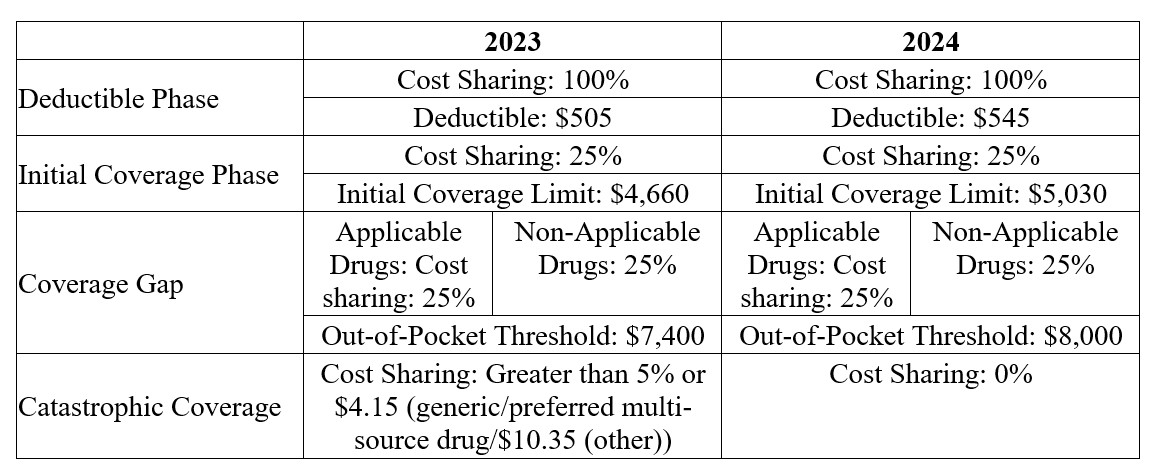 |  | 2023 |  | 2024 |  |
|---|---|---|---|---|
| Deductible Phase | Cost Sharing: 100% |  | Cost Sharing: 100% |  |
|  | Deductible: $505 |  | Deductible: $545 |  |
| Initial Coverage Phase | Cost Sharing: 25% |  | Cost Sharing: 25% |  |
|  | Initial Coverage Limit: $4,660 |  | Initial Coverage Limit: $5,030 |  |
| Coverage Gap | Applicable Drugs: Cost sharing: 25% | Non-Applicable Drugs: 25% | Applicable Drugs: Cost sharing: 25% | Non-Applicable Drugs: 25% |
|  | Out-of-Pocket Threshold: $7,400 |  | Out-of-Pocket Threshold: $8,000 |  |
| Catastrophic Coverage | Cost Sharing: Greater than 5% or $4.15 (generic/preferred multi-source drug/$10.35 (other)) |  | Cost Sharing: 0% |  |